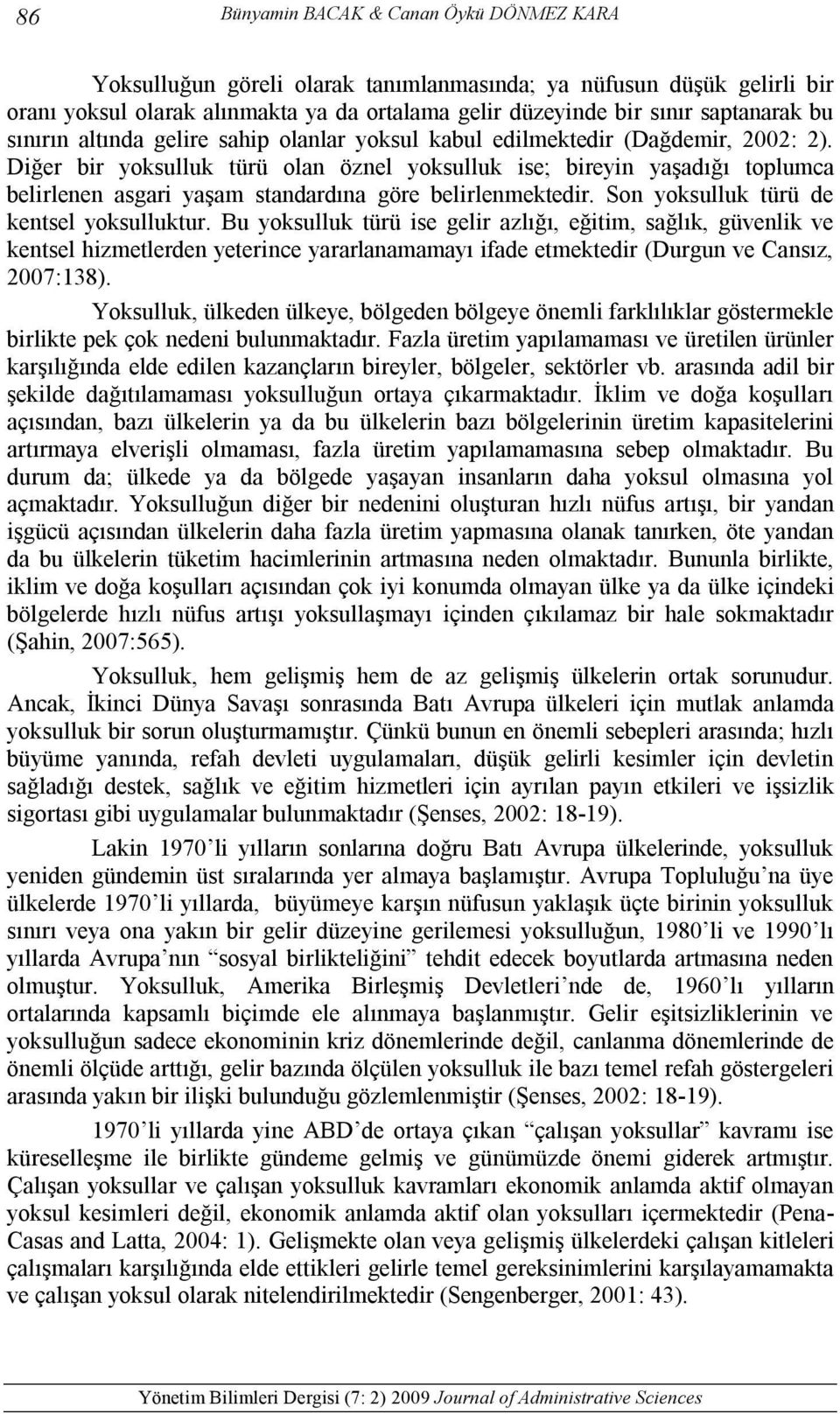 86 Bünyamin BACAK & Canan Öykü DÖNMEZ KARA

Yoksulluğun göreli olarak tanımlanmasında; ya nüfusun düşük gelirli bir oranı yoksul olarak alınmakta ya da ortalama gelir düzeyinde bir sınır saptanarak bu sınırın altında gelire sahip olanlar yoksul kabul edilmektedir (Dağdemir, 2002: 2). Diğer bir yoksulluk türü olan öznel yoksulluk ise; bireyin yaşadığı toplumca belirlenen asgari yaşam standardına göre belirlenmektedir. Son yoksulluk türü de kentsel yoksulluktur. Bu yoksulluk türü ise gelir azlığı, eğitim, sağlık, güvenlik ve kentsel hizmetlerden yeterince yararlanamamayı ifade etmektedir (Durgun ve Cansız, 2007:138).

Yoksulluk, ülkeden ülkeye, bölgeden bölgeye önemli farklılıklar göstermekle birlikte pek çok nedeni bulunmaktadır. Fazla üretim yapılamaması ve üretilen ürünler karşılığında elde edilen kazançların bireyler, bölgeler, sektörler vb. arasında adil bir şekilde dağıtılamaması yoksulluğun ortaya çıkarmaktadır. İklim ve doğa koşulları açısından, bazı ülkelerin ya da bu ülkelerin bazı bölgelerinin üretim kapasitelerini artırmaya elverişli olmaması, fazla üretim yapılamamasına sebep olmaktadır. Bu durum da; ülkede ya da bölgede yaşayan insanların daha yoksul olmasına yol açmaktadır. Yoksulluğun diğer bir nedenini oluşturan hızlı nüfus artışı, bir yandan işgücü açısından ülkelerin daha fazla üretim yapmasına olanak tanırken, öte yandan da bu ülkelerin tüketim hacimlerinin artmasına neden olmaktadır. Bununla birlikte, iklim ve doğa koşulları açısından çok iyi konumda olmayan ülke ya da ülke içindeki bölgelerde hızlı nüfus artışı yoksullaşmayı içinden çıkılamaz bir hale sokmaktadır (Şahin, 2007:565).

Yoksulluk, hem gelişmiş hem de az gelişmiş ülkelerin ortak sorunudur. Ancak, İkinci Dünya Savaşı sonrasında Batı Avrupa ülkeleri için mutlak anlamda yoksulluk bir sorun oluşturmamıştır. Çünkü bunun en önemli sebepleri arasında; hızlı büyüme yanında, refah devleti uygulamaları, düşük gelirli kesimler için devletin sağladığı destek, sağlık ve eğitim hizmetleri için ayrılan payın etkileri ve işsizlik sigortası gibi uygulamalar bulunmaktadır (Şenses, 2002: 18-19).

Lakin 1970'li yılların sonlarına doğru Batı Avrupa ülkelerinde, yoksulluk yeniden gündemin üst sıralarında yer almaya başlamıştır. Avrupa Topluluğu'na üye ülkelerde 1970'li yıllarda, büyümeye karşın nüfusun yaklaşık üçte birinin yoksulluk sınırı veya ona yakın bir gelir düzeyine gerilemesi yoksulluğun, 1980'li ve 1990'lı yıllarda Avrupa'nın "sosyal birlikteliğini" tehdit edecek boyutlarda artmasına neden olmuştur. Yoksulluk, Amerika Birleşmiş Devletleri'nde de, 1960'lı yılların ortalarında kapsamlı biçimde ele alınmaya başlanmıştır. Gelir eşitsizliklerinin ve yoksulluğun sadece ekonominin kriz dönemlerinde değil, canlanma dönemlerinde de önemli ölçüde arttığı, gelir bazında ölçülen yoksulluk ile bazı temel refah göstergeleri arasında yakın bir ilişki bulunduğu gözlemlenmiştir (Şenses, 2002: 18-19).

1970'li yıllarda yine ABD'de ortaya çıkan "çalışan yoksullar" kavramı ise küreselleşme ile birlikte gündeme gelmiş ve günümüzde önemi giderek artmıştır. Çalışan yoksullar ve çalışan yoksulluk kavramları ekonomik anlamda aktif olmayan yoksul kesimleri değil, ekonomik anlamda aktif olan yoksulları içermektedir (Pena-Casas and Latta, 2004: 1). Gelişmekte olan veya gelişmiş ülkelerdeki çalışan kitleleri çalışmaları karşılığında elde ettikleri gelirle temel gereksinimlerini karşılayamamakta ve çalışan yoksul olarak nitelendirilmektedir (Sengenberger, 2001: 43).

Yönetim Bilimleri Dergisi (7: 2) 2009 Journal of Administrative Sciences